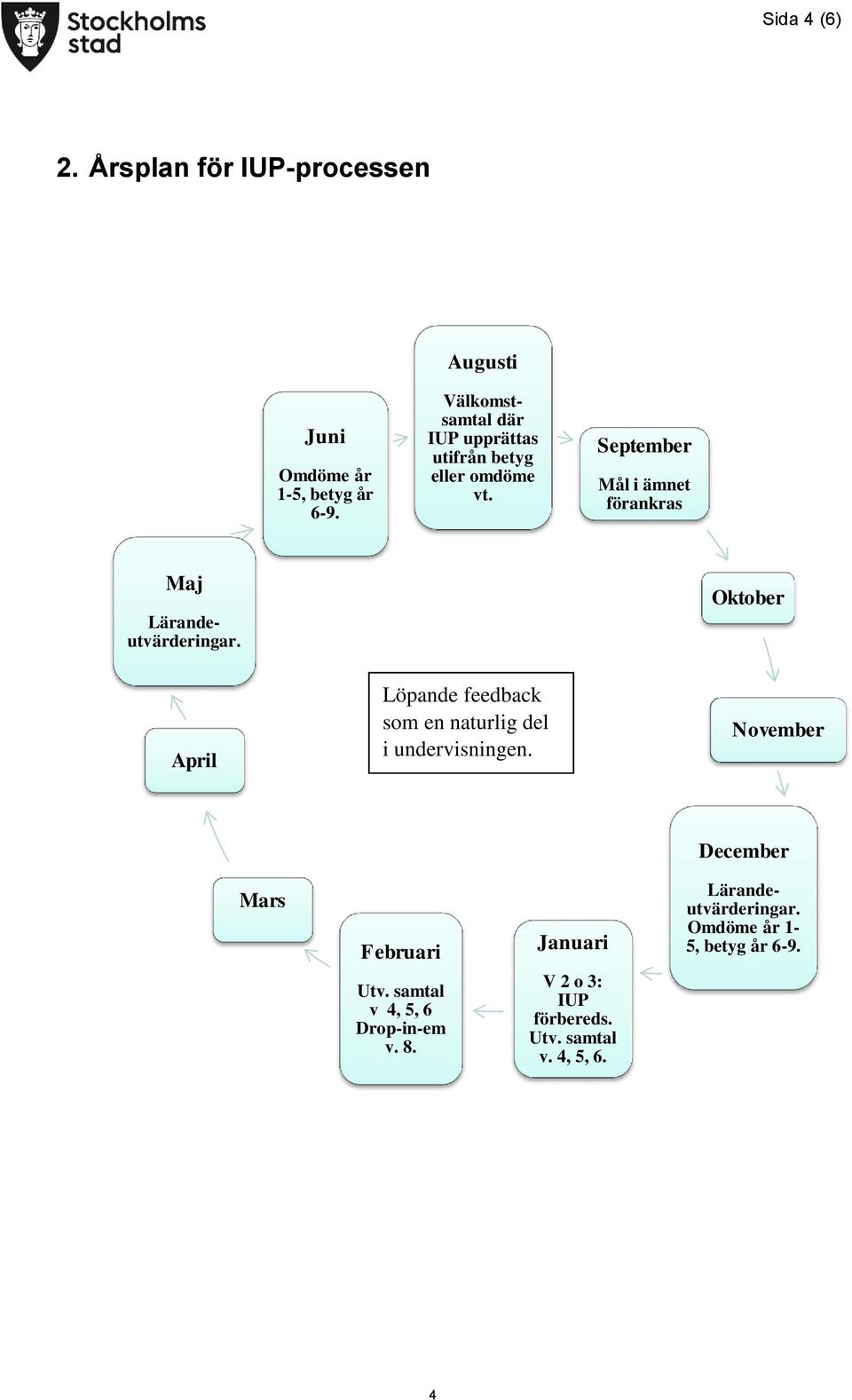 Stockholms stad

Sida 4 (6)

2. Årsplan för IUP-processen

Augusti

Välkomstsamtal där IUP upprättas utifrån betyg eller omdöme vt.

September

Mål i ämnet förankras

Oktober

November

December

Lärandeutvärderingar. Omdöme år 1-5, betyg år 6-9.

Januari

V 2 o 3: IUP förbereds. Utv. samtal v. 4, 5, 6.

Februari

Utv. samtal v 4, 5, 6 Drop-in-em v. 8.

Mars

April

Maj

Lärandeutvärderingar.

Juni

Omdöme år 1-5, betyg år 6-9.

Löpande feedback som en naturlig del i undervisningen.

4